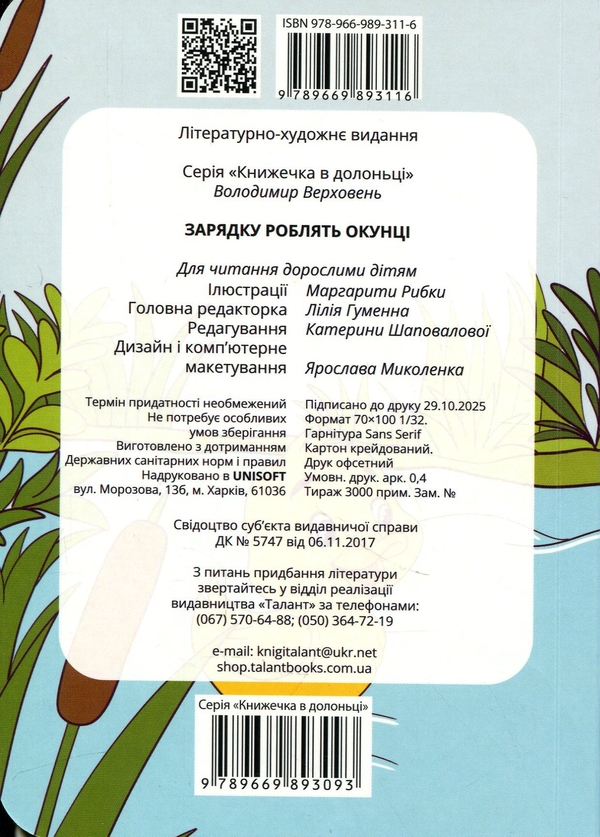 ISBN 978-966-989-311-6

9 789669 893116

Літературно-художнє видання

Серія «Книжечка в долоньці»
Володимир Верховень

ЗАРЯДКУ РОБЛЯТЬ ОКУНЦІ

Для читання дорослими дітям
Ілюстрації Маргарити Рибки
Головна редакторка Лілія Гуменна
Редагування Катерини Шаповалової
Дизайн і комп'ютерне макетування Ярослава Миколенка

Термін придатності необмежений
Не потребує особливих умов зберігання
Виготовлено з дотриманням Державних санітарних норм і правил
Надруковано в UNISOFT
вул. Морозова, 13б, м. Харків, 61036

Підписано до друку 29.10.2025
Формат 70×100 1/32.
Гарнітура Sans Serif
Картон крейдований.
Друк офсетний
Умовн. друк. арк. 0,4
Тираж 3000 прим. Зам. №

Свідоцтво суб'єкта видавничої справи
ДК № 5747 від 06.11.2017

З питань придбання літератури звертайтесь у відділ реалізації видавництва «Талант» за телефонами:
(067) 570-64-88; (050) 364-72-19

e-mail: knigitalant@ukr.net
shop.talantbooks.com.ua

Серія «Книжечка в долоньці»

9 789669 893093